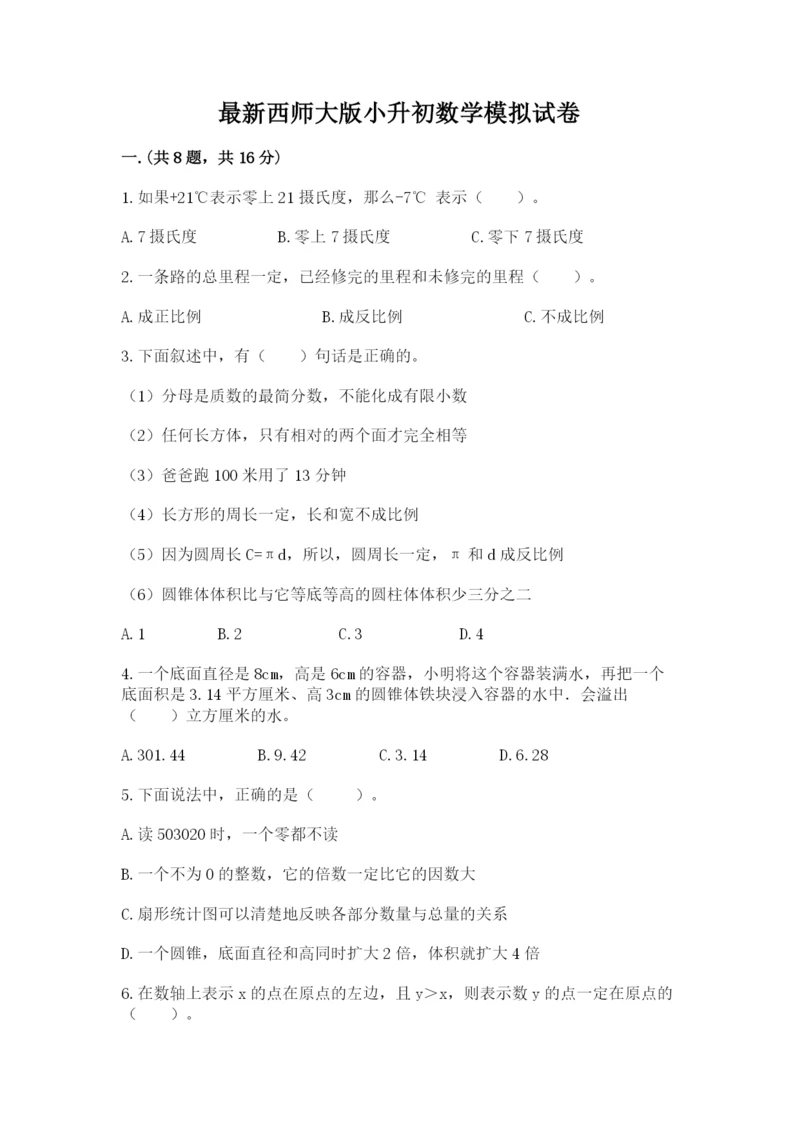 最新西师大版小升初数学模拟试卷

一.(共8题，共16分)

1.如果+21℃表示零上21摄氏度，那么-7℃ 表示（　　）。

A.7摄氏度　　B.零上7摄氏度　　C.零下7摄氏度

2.一条路的总里程一定，已经修完的里程和未修完的里程（　　）。

A.成正比例　　B.成反比例　　C.不成比例

3.下面叙述中，有（　　）句话是正确的。

（1）分母是质数的最简分数，不能化成有限小数

（2）任何长方体，只有相对的两个面才完全相等

（3）爸爸跑100米用了13分钟

（4）长方形的周长一定，长和宽不成比例

（5）因为圆周长C=πd，所以，圆周长一定，π 和d成反比例

（6）圆锥体体积比与它等底等高的圆柱体体积少三分之二

A.1　　B.2　　C.3　　D.4

4.一个底面直径是8cm，高是6cm的容器，小明将这个容器装满水，再把一个底面积是3.14平方厘米、高3cm的圆锥体铁块浸入容器的水中．会溢出（　　）立方厘米的水。

A.301.44　　B.9.42　　C.3.14　　D.6.28

5.下面说法中，正确的是（　　）。

A.读503020时，一个零都不读

B.一个不为0的整数，它的倍数一定比它的因数大

C.扇形统计图可以清楚地反映各部分数量与总量的关系

D.一个圆锥，底面直径和高同时扩大2倍，体积就扩大4倍

6.在数轴上表示x的点在原点的左边，且y＞x，则表示数y的点一定在原点的（　　）。